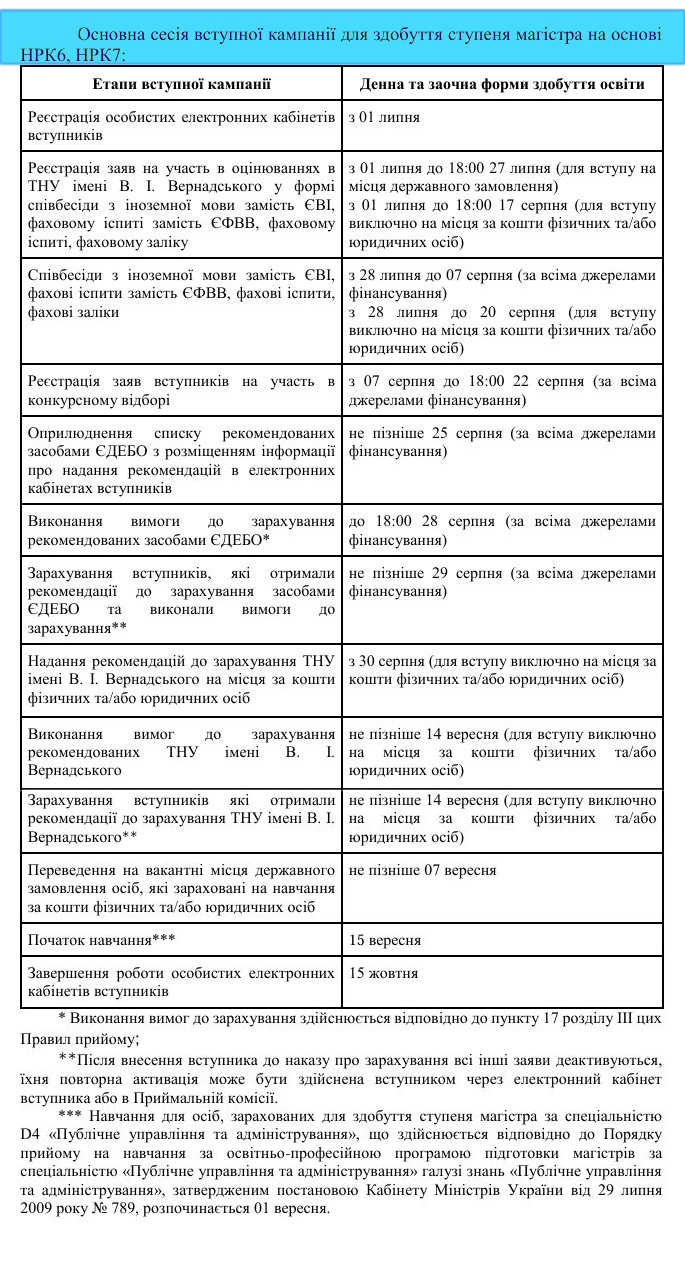 Основна сесія вступної кампанії для здобуття ступеня магістра на основі НРК6, НРК7:

| Етапи вступної кампанії | Денна та заочна форми здобуття освіти |
|---|---|
| Реєстрація особистих електронних кабінетів вступників | з 01 липня |
| Реєстрація заяв на участь в оцінюваннях в ТНУ імені В. І. Вернадського у формі співбесіди з іноземної мови замість ЄВІ, фаховому іспиті замість ЄФВВ, фаховому іспиті, фаховому заліку | з 01 липня до 18:00 27 липня (для вступу на місця державного замовлення) з 01 липня до 18:00 17 серпня (для вступу виключно на місця за кошти фізичних та/або юридичних осіб) |
| Співбесіди з іноземної мови замість ЄВІ, фахові іспити замість ЄФВВ, фахові іспити, фахові заліки | з 28 липня до 07 серпня (за всіма джерелами фінансування) з 28 липня до 20 серпня (для вступу виключно на місця за кошти фізичних та/або юридичних осіб) |
| Реєстрація заяв вступників на участь в конкурсному відборі | з 07 серпня до 18:00 22 серпня (за всіма джерелами фінансування) |
| Оприлюднення списку рекомендованих засобами ЄДЕБО з розміщенням інформації про надання рекомендацій в електронних кабінетах вступників | не пізніше 25 серпня (за всіма джерелами фінансування) |
| Виконання вимоги до зарахування рекомендованих засобами ЄДЕБО* | до 18:00 28 серпня (за всіма джерелами фінансування) |
| Зарахування вступників, які отримали рекомендації до зарахування засобами ЄДЕБО та виконали вимоги до зарахування** | не пізніше 29 серпня (за всіма джерелами фінансування) |
| Надання рекомендацій до зарахування ТНУ імені В. І. Вернадського на місця за кошти фізичних та/або юридичних осіб | з 30 серпня (для вступу виключно на місця за кошти фізичних та/або юридичних осіб) |
| Виконання вимог до зарахування рекомендованих ТНУ імені В. І. Вернадського | не пізніше 14 вересня (для вступу виключно на місця за кошти фізичних та/або юридичних осіб) |
| Зарахування вступників які отримали рекомендації до зарахування ТНУ імені В. І. Вернадського** | не пізніше 14 вересня (для вступу виключно на місця за кошти фізичних та/або юридичних осіб) |
| Переведення на вакантні місця державного замовлення осіб, які зараховані на навчання за кошти фізичних та/або юридичних осіб | не пізніше 07 вересня |
| Початок навчання*** | 15 вересня |
| Завершення роботи особистих електронних кабінетів вступників | 15 жовтня |

* Виконання вимог до зарахування здійснюється відповідно до пункту 17 розділу III цих Правил прийому;

**Після внесення вступника до наказу про зарахування всі інші заяви деактивуються, їхня повторна активація може бути здійснена вступником через електронний кабінет вступника або в Приймальній комісії.

*** Навчання для осіб, зарахованих для здобуття ступеня магістра за спеціальністю D4 «Публічне управління та адміністрування», що здійснюється відповідно до Порядку прийому на навчання за освітньо-професійною програмою підготовки магістрів за спеціальністю «Публічне управління та адміністрування» галузі знань «Публічне управління та адміністрування», затвердженим постановою Кабінету Міністрів України від 29 липня 2009 року № 789, розпочинається 01 вересня.